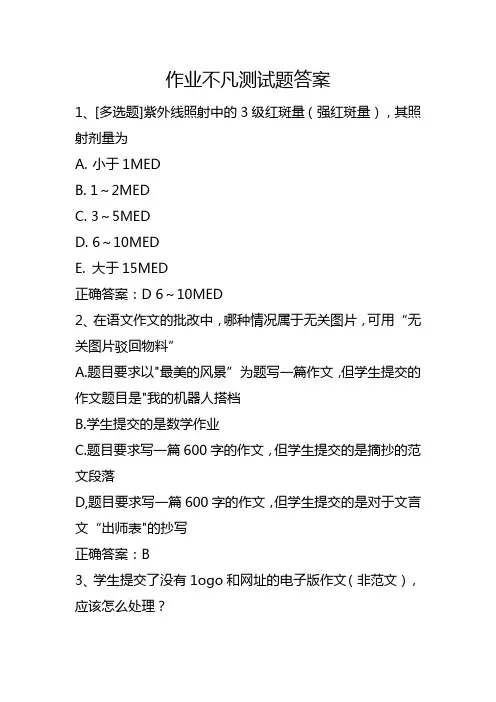 作业不凡测试题答案

1、[多选题]紫外线照射中的 3 级红斑量（强红斑量），其照射剂量为

A. 小于 1MED

B. 1～2MED

C. 3～5MED

D. 6～10MED

E. 大于 15MED

正确答案：D 6～10MED

2、在语文作文的批改中，哪种情况属于无关图片，可用“无关图片驳回物料”

A.题目要求以"最美的风景”为题写一篇作文，但学生提交的作文题目是"我的机器人搭档

B.学生提交的是数学作业

C.题目要求写一篇 600 字的作文，但学生提交的是摘抄的范文段落

D,题目要求写一篇 600 字的作文，但学生提交的是对于文言文“出师表"的抄写

正确答案：B

3、学生提交了没有 1ogo 和网址的电子版作文（非范文），应该怎么处理？